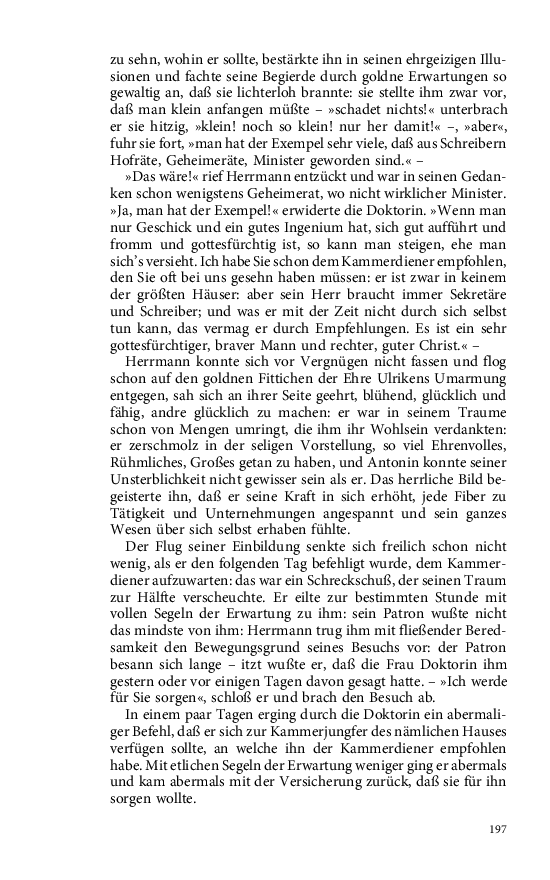 zu sehn, wohin er sollte, bestärkte ihn in seinen ehrgeizigen Illusionen und fachte seine Begierde durch goldne Erwartungen so gewaltig an, daß sie lichterloh brannte: sie stellte ihm zwar vor, daß man klein anfangen müßte – »schadet nichts!« unterbrach er sie hitzig, »klein! noch so klein! nur her damit!« –, »aber«, fuhr sie fort, »man hat der Exempel sehr viele, daß aus Schreibern Hofräte, Geheimeräte, Minister geworden sind.« –

»Das wäre!« rief Herrmann entzückt und war in seinen Gedanken schon wenigstens Geheimerat, wo nicht wirklicher Minister. »Ja, man hat der Exempel!« erwiderte die Doktorin. »Wenn man nur Geschick und ein gutes Ingenium hat, sich gut aufführt und fromm und gottesfürchtig ist, so kann man steigen, ehe man sich's versieht. Ich habe Sie schon dem Kammerdiener empfohlen, den Sie oft bei uns gesehn haben müssen: er ist zwar in keinem der größten Häuser: aber sein Herr braucht immer Sekretäre und Schreiber; und was er mit der Zeit nicht durch sich selbst tun kann, das vermag er durch Empfehlungen. Es ist ein sehr gottesfürchtiger, braver Mann und rechter, guter Christ.« –

Herrmann konnte sich vor Vergnügen nicht fassen und flog schon auf den goldnen Fittichen der Ehre Ulrikens Umarmung entgegen, sah sich an ihrer Seite geehrt, blühend, glücklich und fähig, andre glücklich zu machen: er war in seinem Traume schon von Mengen umringt, die ihm ihr Wohlsein verdankten: er zerschmolz in der seligen Vorstellung, so viel Ehrenvolles, Rühmliches, Großes getan zu haben, und Antonin konnte seiner Unsterblichkeit nicht gewisser sein als er. Das herrliche Bild begeisterte ihn, daß er seine Kraft in sich erhöht, jede Fiber zu Tätigkeit und Unternehmungen angespannt und sein ganzes Wesen über sich selbst erhaben fühlte.

Der Flug seiner Einbildung senkte sich freilich schon nicht wenig, als er den folgenden Tag befehligt wurde, dem Kammerdiener aufzuwarten: das war ein Schreckschuß, der seinen Traum zur Hälfte verscheuchte. Er eilte zur bestimmten Stunde mit vollen Segeln der Erwartung zu ihm: sein Patron wußte nicht das mindste von ihm: Herrmann trug ihm mit fließender Beredsamkeit den Bewegungsgrund seines Besuchs vor: der Patron besann sich lange – itzt wußte er, daß die Frau Doktorin ihm gestern oder vor einigen Tagen davon gesagt hatte. – »Ich werde für Sie sorgen«, schloß er und brach den Besuch ab.

In einem paar Tagen erging durch die Doktorin ein abermaliger Befehl, daß er sich zur Kammerjungfer des nämlichen Hauses verfügen sollte, an welche ihn der Kammerdiener empfohlen habe. Mit etlichen Segeln der Erwartung weniger ging er abermals und kam abermals mit der Versicherung zurück, daß sie für ihn sorgen wollte.

197